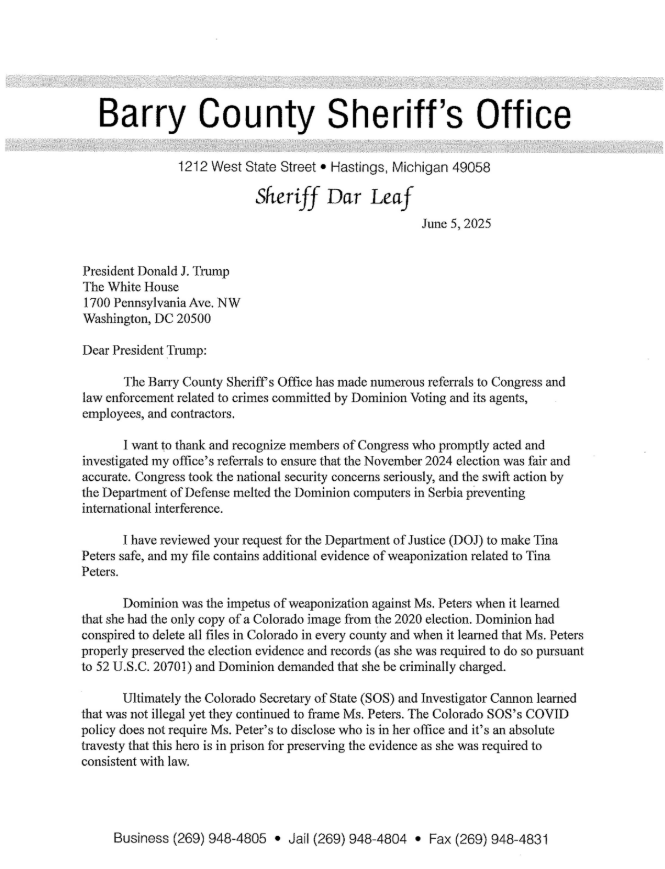 Barry County Sheriff's Office

1212 West State Street • Hastings, Michigan 49058

Sheriff Dar Leaf

June 5, 2025

President Donald J. Trump
The White House
1700 Pennsylvania Ave. NW
Washington, DC 20500

Dear President Trump:

The Barry County Sheriff's Office has made numerous referrals to Congress and law enforcement related to crimes committed by Dominion Voting and its agents, employees, and contractors.

I want to thank and recognize members of Congress who promptly acted and investigated my office's referrals to ensure that the November 2024 election was fair and accurate. Congress took the national security concerns seriously, and the swift action by the Department of Defense melted the Dominion computers in Serbia preventing international interference.

I have reviewed your request for the Department of Justice (DOJ) to make Tina Peters safe, and my file contains additional evidence of weaponization related to Tina Peters.

Dominion was the impetus of weaponization against Ms. Peters when it learned that she had the only copy of a Colorado image from the 2020 election. Dominion had conspired to delete all files in Colorado in every county and when it learned that Ms. Peters properly preserved the election evidence and records (as she was required to do so pursuant to 52 U.S.C. 20701) and Dominion demanded that she be criminally charged.

Ultimately the Colorado Secretary of State (SOS) and Investigator Cannon learned that was not illegal yet they continued to frame Ms. Peters. The Colorado SOS's COVID policy does not require Ms. Peter's to disclose who is in her office and it's an absolute travesty that this hero is in prison for preserving the evidence as she was required to consistent with law.

Business (269) 948-4805 • Jail (269) 948-4804 • Fax (269) 948-4831